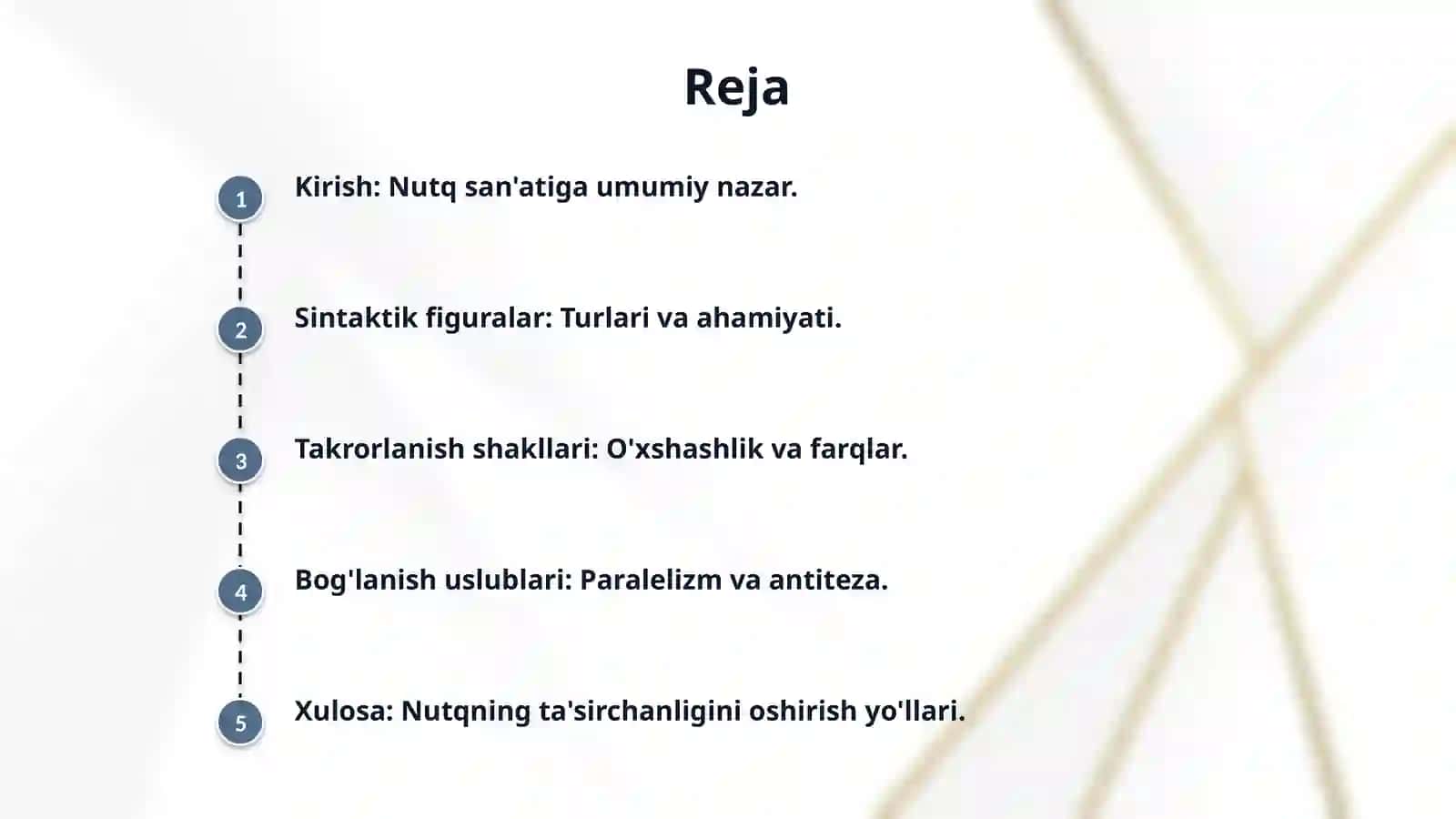 Reja

1 Kirish: Nutq san'atiga umumiy nazar.

2 Sintaktik figuralar: Turlari va ahamiyati.

3 Takrorlanish shakllari: O'xshashlik va farqlar.

4 Bog'lanish uslublari: Paralelizm va antiteza.

5 Xulosa: Nutqning ta'sirchanligini oshirish yo'llari.